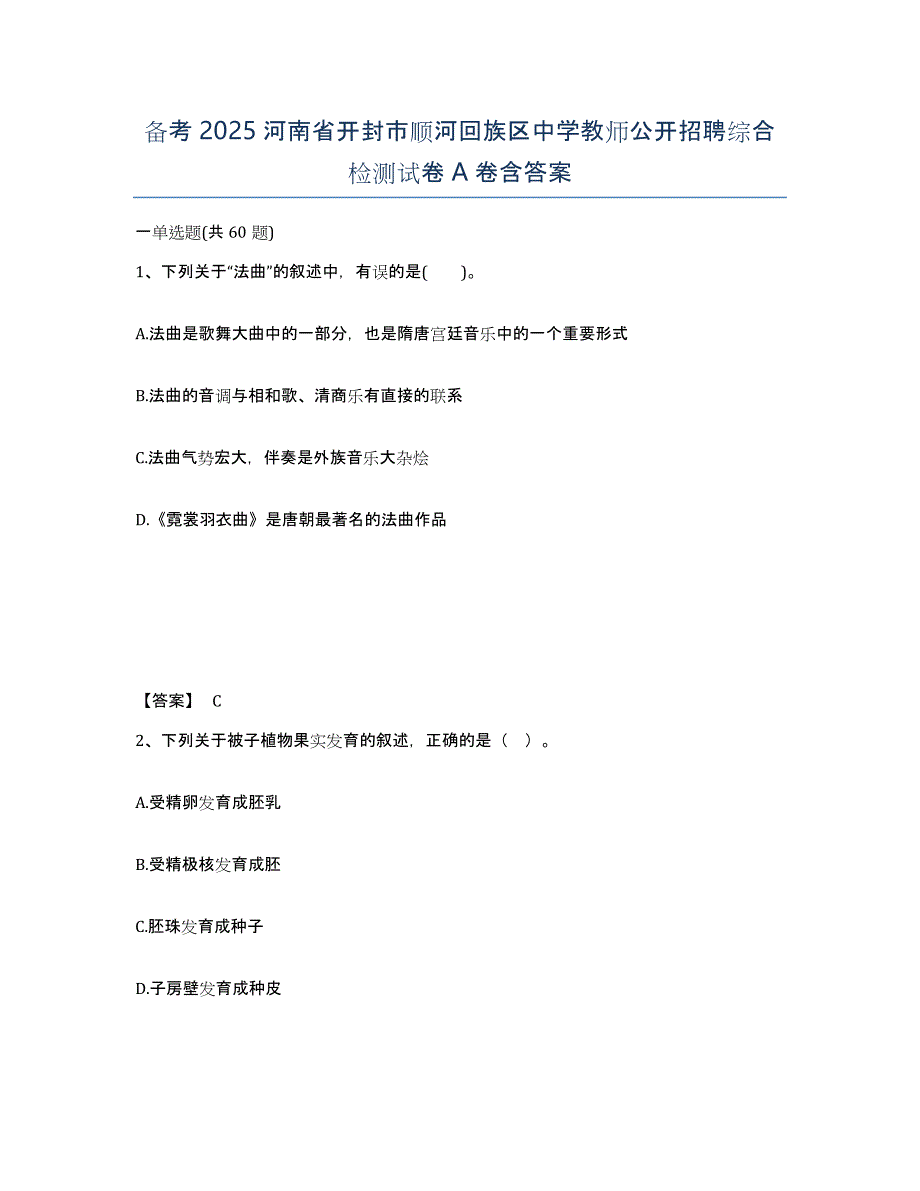 备考 2025 河南省开封市顺河回族区中学教师公开招聘综合检测试卷 A 卷含答案

一单选题(共 60 题)

1、下列关于“法曲”的叙述中，有误的是(　　)。

A.法曲是歌舞大曲中的一部分，也是隋唐宫廷音乐中的一个重要形式

B.法曲的音调与相和歌、清商乐有直接的联系

C.法曲气势宏大，伴奏是外族音乐大杂烩

D.《霓裳羽衣曲》是唐朝最著名的法曲作品

【答案】 C

2、下列关于被子植物果实发育的叙述，正确的是（　）。

A.受精卵发育成胚乳

B.受精极核发育成胚

C.胚珠发育成种子

D.子房壁发育成种皮